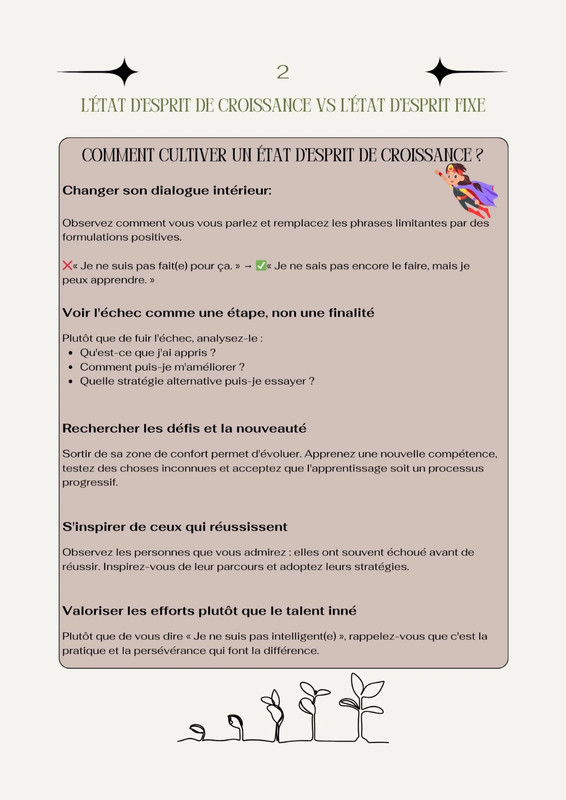 2

L'ÉTAT D'ESPRIT DE CROISSANCE VS L'ÉTAT D'ESPRIT FIXE

COMMENT CULTIVER UN ÉTAT D'ESPRIT DE CROISSANCE ?

Changer son dialogue intérieur:

Observez comment vous vous parlez et remplacez les phrases limitantes par des formulations positives.

❌« Je ne suis pas fait(e) pour ça. » → ✅« Je ne sais pas encore le faire, mais je peux apprendre. »

Voir l'échec comme une étape, non une finalité

Plutôt que de fuir l'échec, analysez-le :
• Qu'est-ce que j'ai appris ?
• Comment puis-je m'améliorer ?
• Quelle stratégie alternative puis-je essayer ?

Rechercher les défis et la nouveauté

Sortir de sa zone de confort permet d'évoluer. Apprenez une nouvelle compétence, testez des choses inconnues et acceptez que l'apprentissage soit un processus progressif.

S'inspirer de ceux qui réussissent

Observez les personnes que vous admirez : elles ont souvent échoué avant de réussir. Inspirez-vous de leur parcours et adoptez leurs stratégies.

Valoriser les efforts plutôt que le talent inné

Plutôt que de vous dire « Je ne suis pas intelligent(e) », rappelez-vous que c'est la pratique et la persévérance qui font la différence.